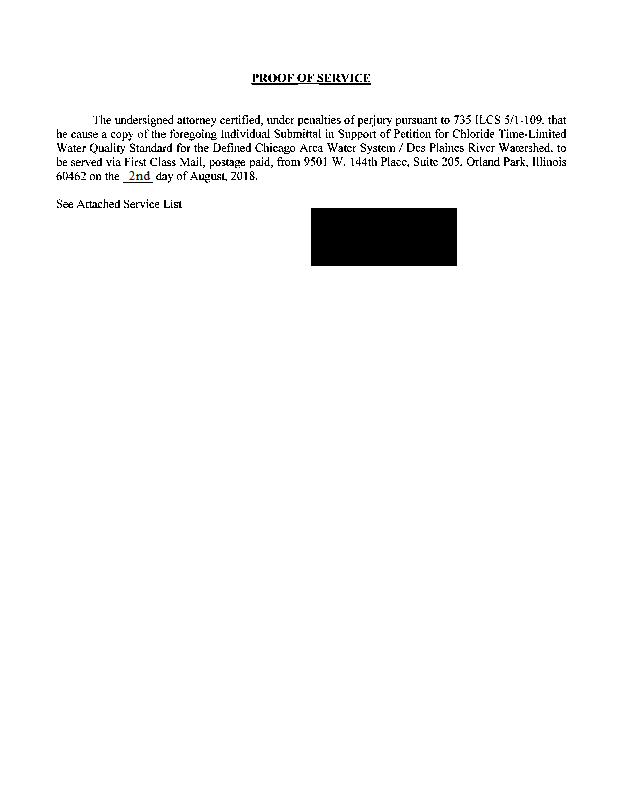 PROOF OF SERVICE

The undersigned attorney certified, under penalties of perjury pursuant to 735 ILCS 5/1-109, that he cause a copy of the foregoing Individual Submittal in Support of Petition for Chloride Time-Limited Water Quality Standard for the Defined Chicago Area Water System / Des Plaines River Watershed, to be served via First Class Mail, postage paid, from 9501 W. 144th Place, Suite 205, Orland Park, Illinois 60462 on the 2nd day of August, 2018.

See Attached Service List